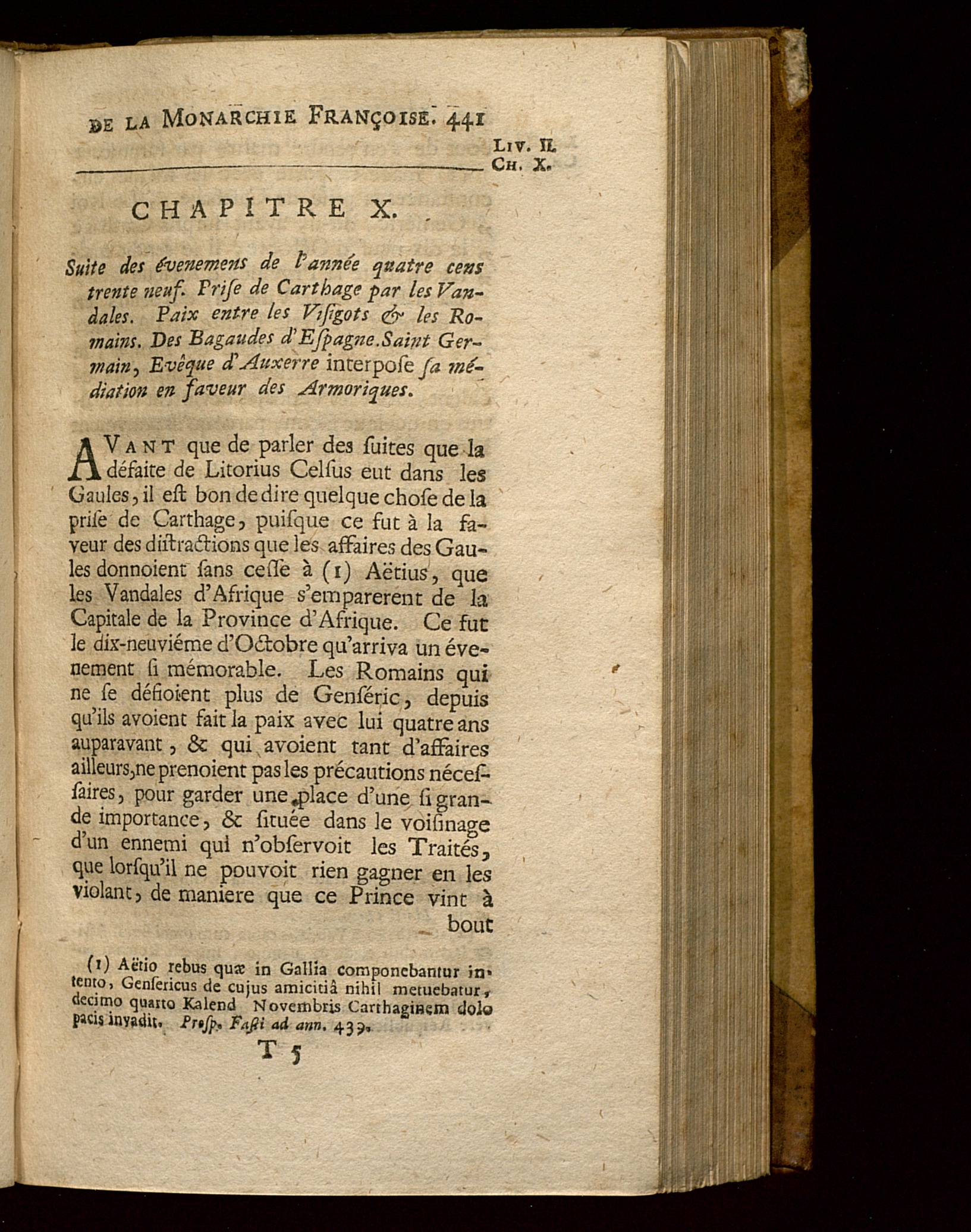 DE LA MONARCHIE FRANÇOISE. 441

LIV. II. CH. X.

CHAPITRE X.

Suite des évenemens de l'année quatre cens trente neuf. Priſe de Carthage par les Vandales. Paix entre les Viſigots & les Romains. Des Bagaudes d'Eſpagne. Saint Germain, Evêque d'Auxerre interpoſe ſa médiation en faveur des Armoriques.

AVANT que de parler des ſuites que la défaite de Litorius Celſus eut dans les Gaules, il eſt bon de dire quelque choſe de la priſe de Carthage, puiſque ce fut à la faveur des diſtractions que les affaires des Gaules donnoient ſans ceſſe à (1) Aëtius, que les Vandales d'Afrique s'emparerent de la Capitale de la Province d'Afrique. Ce fut le dix-neuviéme d'Octobre qu'arriva un évenement ſi mémorable. Les Romains qui ne ſe défioient plus de Genſéric, depuis qu'ils avoient fait la paix avec lui quatre ans auparavant, & qui avoient tant d'affaires ailleurs, ne prenoient pas les précautions néceſſaires, pour garder une place d'une ſi grande importance, & ſituée dans le voiſinage d'un ennemi qui n'obſervoit les Traités, que lorſqu'il ne pouvoit rien gagner en les violant, de maniere que ce Prince vint à bout

(1) Aëtio rebus quæ in Gallia componebantur intento, Genſericus de cujus amicitiâ nihil metuebatur, decimo quarto Kalend Novembris Carthaginem dolo pacis invadit. Proſp. Faſti ad ann. 439.

T 5